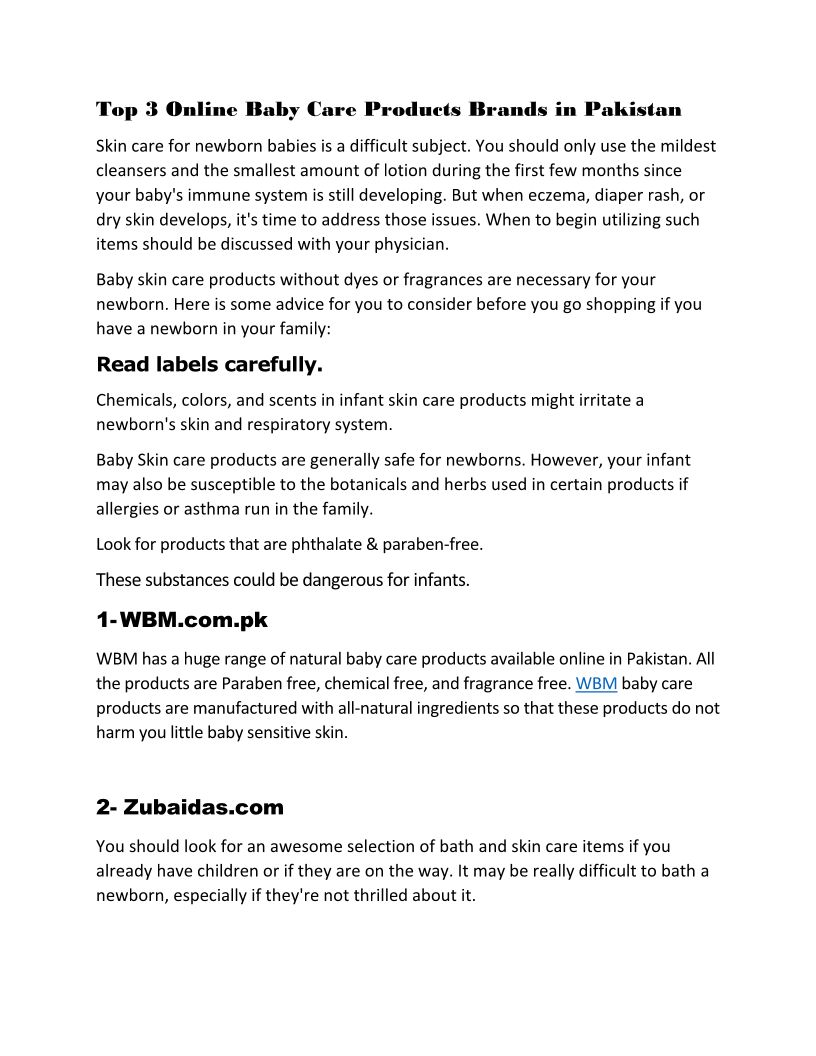 Top 3 Online Baby Care Products Brands in Pakistan

Skin care for newborn babies is a difficult subject. You should only use the mildest cleansers and the smallest amount of lotion during the first few months since your baby's immune system is still developing. But when eczema, diaper rash, or dry skin develops, it's time to address those issues. When to begin utilizing such items should be discussed with your physician.

Baby skin care products without dyes or fragrances are necessary for your newborn. Here is some advice for you to consider before you go shopping if you have a newborn in your family:

Read labels carefully.

Chemicals, colors, and scents in infant skin care products might irritate a newborn's skin and respiratory system.

Baby Skin care products are generally safe for newborns. However, your infant may also be susceptible to the botanicals and herbs used in certain products if allergies or asthma run in the family.

Look for products that are phthalate & paraben-free.

These substances could be dangerous for infants.

1-WBM.com.pk

WBM has a huge range of natural baby care products available online in Pakistan. All the products are Paraben free, chemical free, and fragrance free. WBM baby care products are manufactured with all-natural ingredients so that these products do not harm you little baby sensitive skin.

2- Zubaidas.com

You should look for an awesome selection of bath and skin care items if you already have children or if they are on the way. It may be really difficult to bath a newborn, especially if they're not thrilled about it.